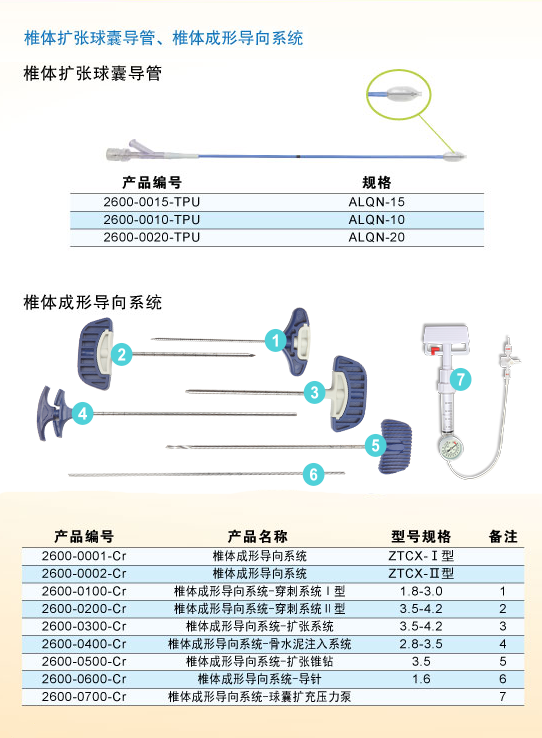 椎体扩张球囊导管、椎体成形导向系统

椎体扩张球囊导管

| 产品编号 | 规格 |
|---|---|
| 2600-0015-TPU | ALQN-15 |
| 2600-0010-TPU | ALQN-10 |
| 2600-0020-TPU | ALQN-20 |

椎体成形导向系统

1 2 3 4 5 6 7

| 产品编号 | 产品名称 | 型号规格 | 备注 |
|---|---|---|---|
| 2600-0001-Cr | 椎体成形导向系统 | ZTCX-Ⅰ型 | |
| 2600-0002-Cr | 椎体成形导向系统 | ZTCX-Ⅱ型 | |
| 2600-0100-Cr | 椎体成形导向系统-穿刺系统Ⅰ型 | 1.8-3.0 | 1 |
| 2600-0200-Cr | 椎体成形导向系统-穿刺系统Ⅱ型 | 3.5-4.2 | 2 |
| 2600-0300-Cr | 椎体成形导向系统-扩张系统 | 3.5-4.2 | 3 |
| 2600-0400-Cr | 椎体成形导向系统-骨水泥注入系统 | 2.8-3.5 | 4 |
| 2600-0500-Cr | 椎体成形导向系统-扩张锥钻 | 3.5 | 5 |
| 2600-0600-Cr | 椎体成形导向系统-导针 | 1.6 | 6 |
| 2600-0700-Cr | 椎体成形导向系统-球囊扩充压力泵 | | 7 |